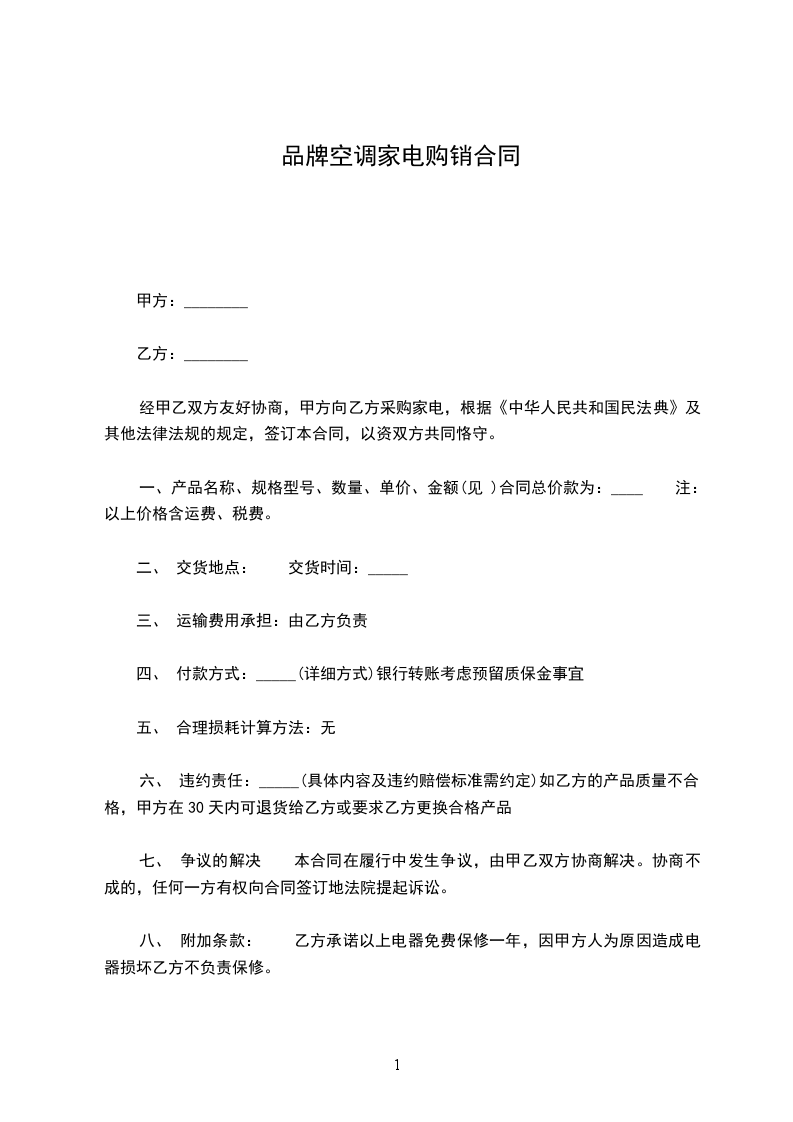 品牌空调家电购销合同

甲方：________

乙方：________

经甲乙双方友好协商，甲方向乙方采购家电，根据《中华人民共和国民法典》及其他法律法规的规定，签订本合同，以资双方共同恪守。

一、产品名称、规格型号、数量、单价、金额（见 ）合同总价款为：____ 注：以上价格含运费、税费。

二、 交货地点： 交货时间：_____

三、 运输费用承担：由乙方负责

四、 付款方式：_____(详细方式)银行转账考虑预留质保金事宜

五、 合理损耗计算方法：无

六、 违约责任：_____(具体内容及违约赔偿标准需约定)如乙方的产品质量不合格，甲方在 30 天内可退货给乙方或要求乙方更换合格产品

七、 争议的解决 本合同在履行中发生争议，由甲乙双方协商解决。协商不成的，任何一方有权向合同签订地法院提起诉讼。

八、 附加条款： 乙方承诺以上电器免费保修一年，因甲方人为原因造成电器损坏乙方不负责保修。

1